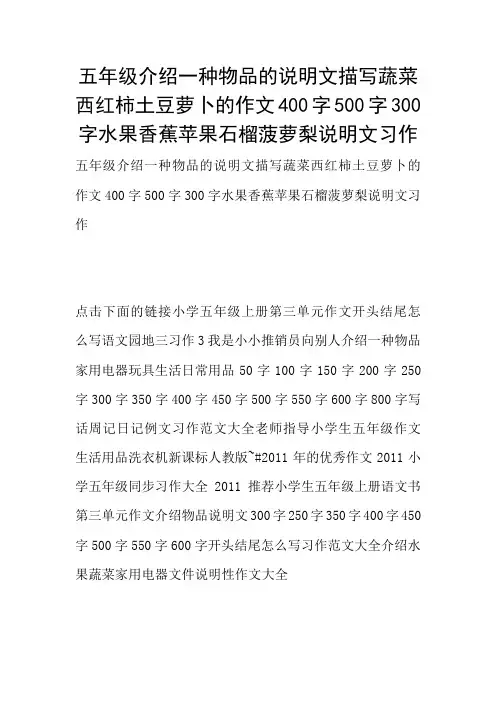 五年级介绍一种物品的说明文描写蔬菜西红柿土豆萝卜的作文400字500字300字水果香蕉苹果石榴菠萝梨说明文习作

五年级介绍一种物品的说明文描写蔬菜西红柿土豆萝卜的作文400字500字300字水果香蕉苹果石榴菠萝梨说明文习作

点击下面的链接小学五年级上册第三单元作文开头结尾怎么写语文园地三习作3我是小小推销员向别人介绍一种物品家用电器玩具生活日常用品50字100字150字200字250字300字350字400字450字500字550字600字800字写话周记日记例文习作范文大全老师指导小学生五年级作文生活用品洗衣机新课标人教版~#2011年的优秀作文2011小学五年级同步习作大全 2011 推荐小学生五年级上册语文书第三单元作文介绍物品说明文300字250字350字400字450字500字550字600字开头结尾怎么写习作范文大全介绍水果蔬菜家用电器文件说明性作文大全